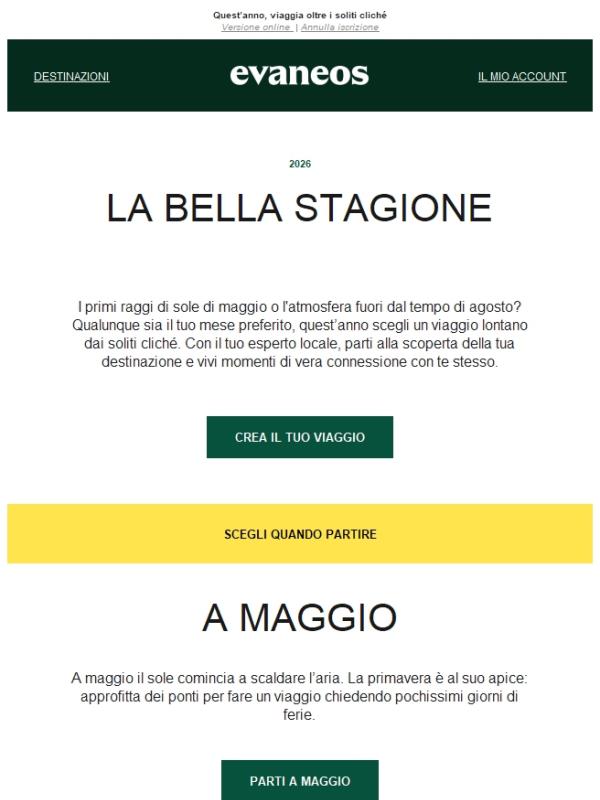 Quest'anno, viaggia oltre i soliti cliché
Versione online | Annulla iscrizione

DESTINAZIONI

evaneos

IL MIO ACCOUNT

2026

LA BELLA STAGIONE

I primi raggi di sole di maggio o l'atmosfera fuori dal tempo di agosto? Qualunque sia il tuo mese preferito, quest'anno scegli un viaggio lontano dai soliti cliché. Con il tuo esperto locale, parti alla scoperta della tua destinazione e vivi momenti di vera connessione con te stesso.

CREA IL TUO VIAGGIO

SCEGLI QUANDO PARTIRE

A MAGGIO

A maggio il sole comincia a scaldare l'aria. La primavera è al suo apice: approfitta dei ponti per fare un viaggio chiedendo pochissimi giorni di ferie.

PARTI A MAGGIO